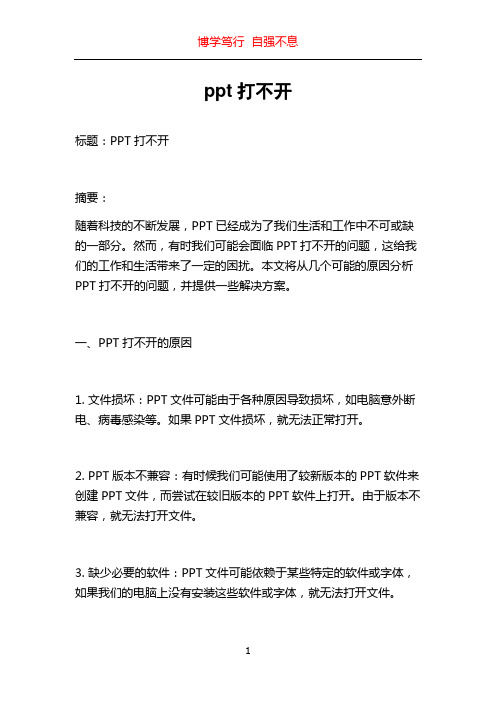 博学笃行 自强不息

ppt 打不开

标题：PPT 打不开

摘要：

随着科技的不断发展，PPT 已经成为了我们生活和工作中不可或缺的一部分。然而，有时我们可能会面临 PPT 打不开的问题，这给我们的工作和生活带来了一定的困扰。本文将从几个可能的原因分析 PPT 打不开的问题，并提供一些解决方案。

一、PPT 打不开的原因

1. 文件损坏：PPT 文件可能由于各种原因导致损坏，如电脑意外断电、病毒感染等。如果 PPT 文件损坏，就无法正常打开。

2. PPT 版本不兼容：有时候我们可能使用了较新版本的 PPT 软件来创建 PPT 文件，而尝试在较旧版本的 PPT 软件上打开。由于版本不兼容，就无法打开文件。

3. 缺少必要的软件：PPT 文件可能依赖于某些特定的软件或字体，如果我们的电脑上没有安装这些软件或字体，就无法打开文件。

1